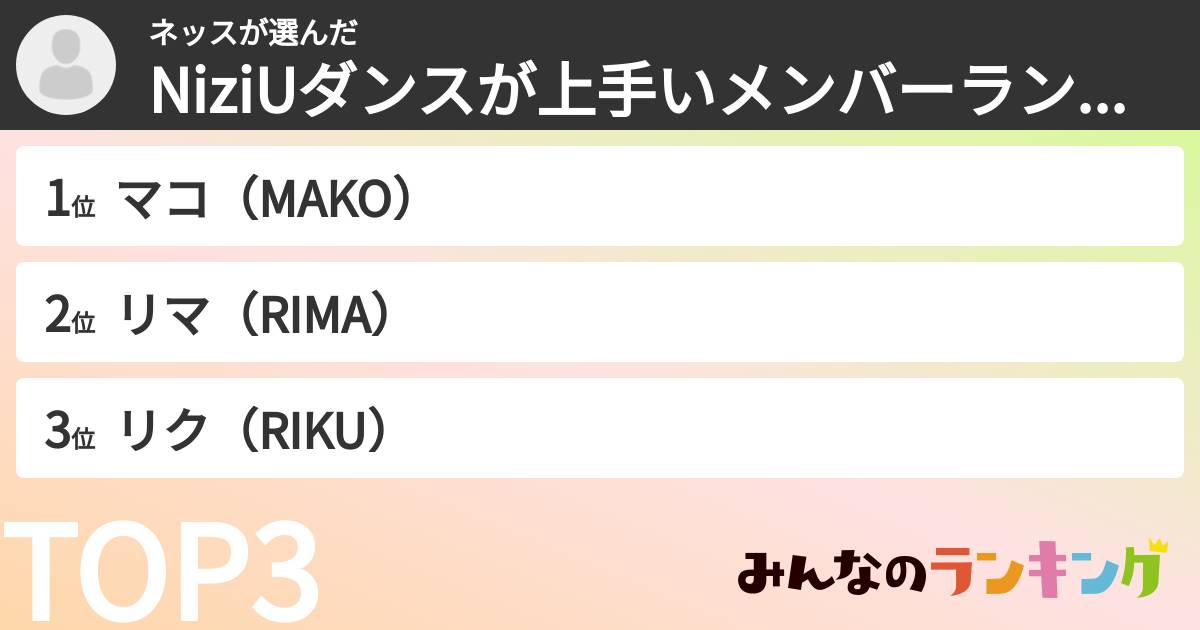 ネッスが選んだ
NiziUダンスが上手いメンバーラン...

1位 マコ（MAKO）

2位 リマ（RIMA）

3位 リク（RIKU）

TOP3

みんなのランキング